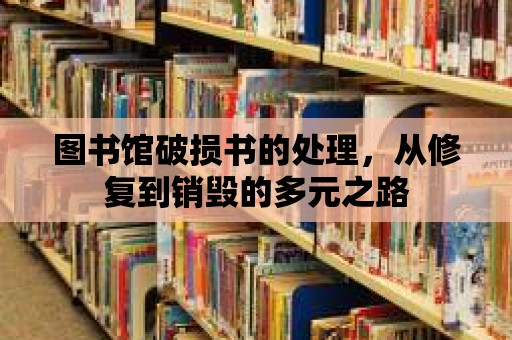 图书馆破损书的处理，从修复到销毁的多元之路